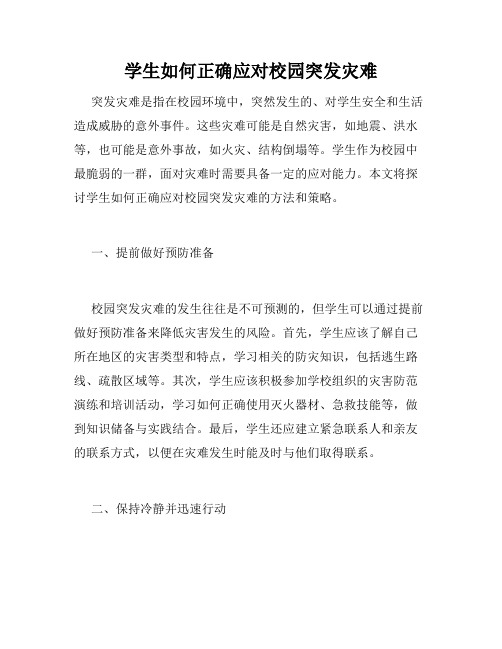 学生如何正确应对校园突发灾难

突发灾难是指在校园环境中，突然发生的、对学生安全和生活造成威胁的意外事件。这些灾难可能是自然灾害，如地震、洪水等，也可能是意外事故，如火灾、结构倒塌等。学生作为校园中最脆弱的一群，面对灾难时需要具备一定的应对能力。本文将探讨学生如何正确应对校园突发灾难的方法和策略。

一、提前做好预防准备

校园突发灾难的发生往往是不可预测的，但学生可以通过提前做好预防准备来降低灾害发生的风险。首先，学生应该了解自己所在地区的灾害类型和特点，学习相关的防灾知识，包括逃生路线、疏散区域等。其次，学生应该积极参加学校组织的灾害防范演练和培训活动，学习如何正确使用灭火器材、急救技能等，做到知识储备与实践结合。最后，学生还应建立紧急联系人和亲友的联系方式，以便在灾难发生时能及时与他们取得联系。

二、保持冷静并迅速行动